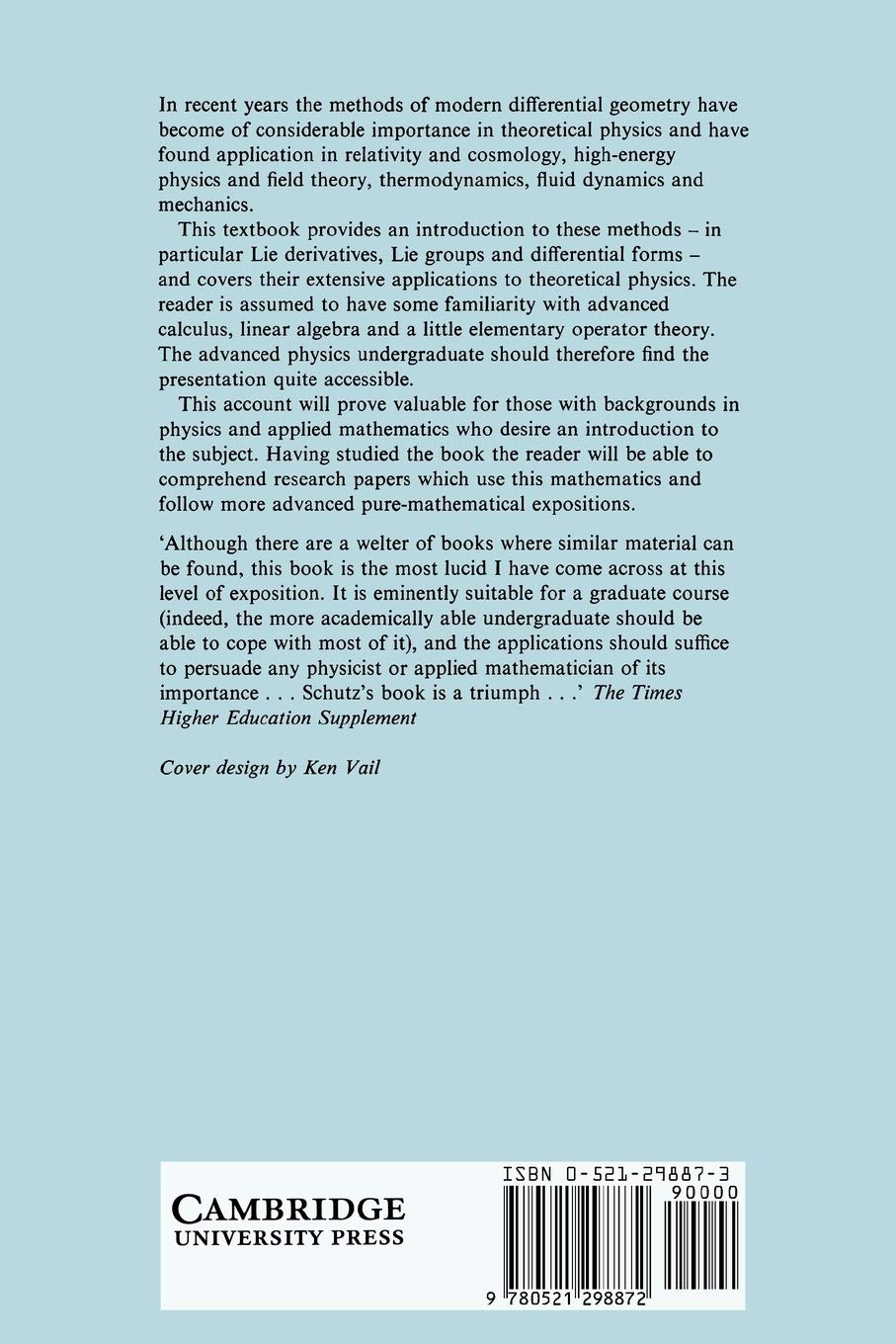 In recent years the methods of modern differential geometry have become of considerable importance in theoretical physics and have found application in relativity and cosmology, high-energy physics and field theory, thermodynamics, fluid dynamics and mechanics.

This textbook provides an introduction to these methods – in particular Lie derivatives, Lie groups and differential forms – and covers their extensive applications to theoretical physics. The reader is assumed to have some familiarity with advanced calculus, linear algebra and a little elementary operator theory. The advanced physics undergraduate should therefore find the presentation quite accessible.

This account will prove valuable for those with backgrounds in physics and applied mathematics who desire an introduction to the subject. Having studied the book the reader will be able to comprehend research papers which use this mathematics and follow more advanced pure-mathematical expositions.

'Although there are a welter of books where similar material can be found, this book is the most lucid I have come across at this level of exposition. It is eminently suitable for a graduate course (indeed, the more academically able undergraduate should be able to cope with most of it), and the applications should suffice to persuade any physicist or applied mathematician of its importance . . . Schutz's book is a triumph . . .' The Times Higher Education Supplement

Cover design by Ken Vail

CAMBRIDGE
UNIVERSITY PRESS

ISBN 0-521-29887-3
90000
9 780521 298872